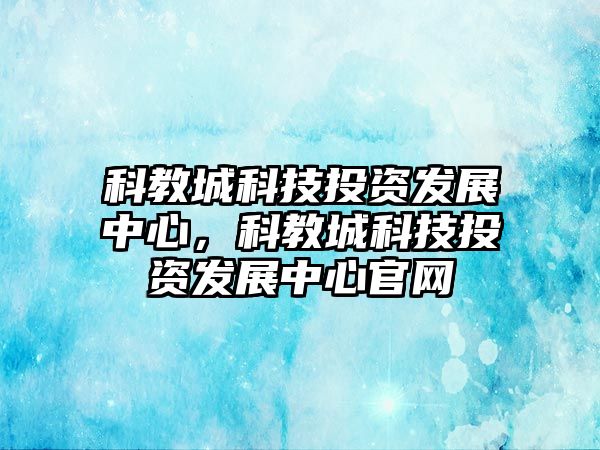 科教城科技投资发展中心，科教城科技投资发展中心官网